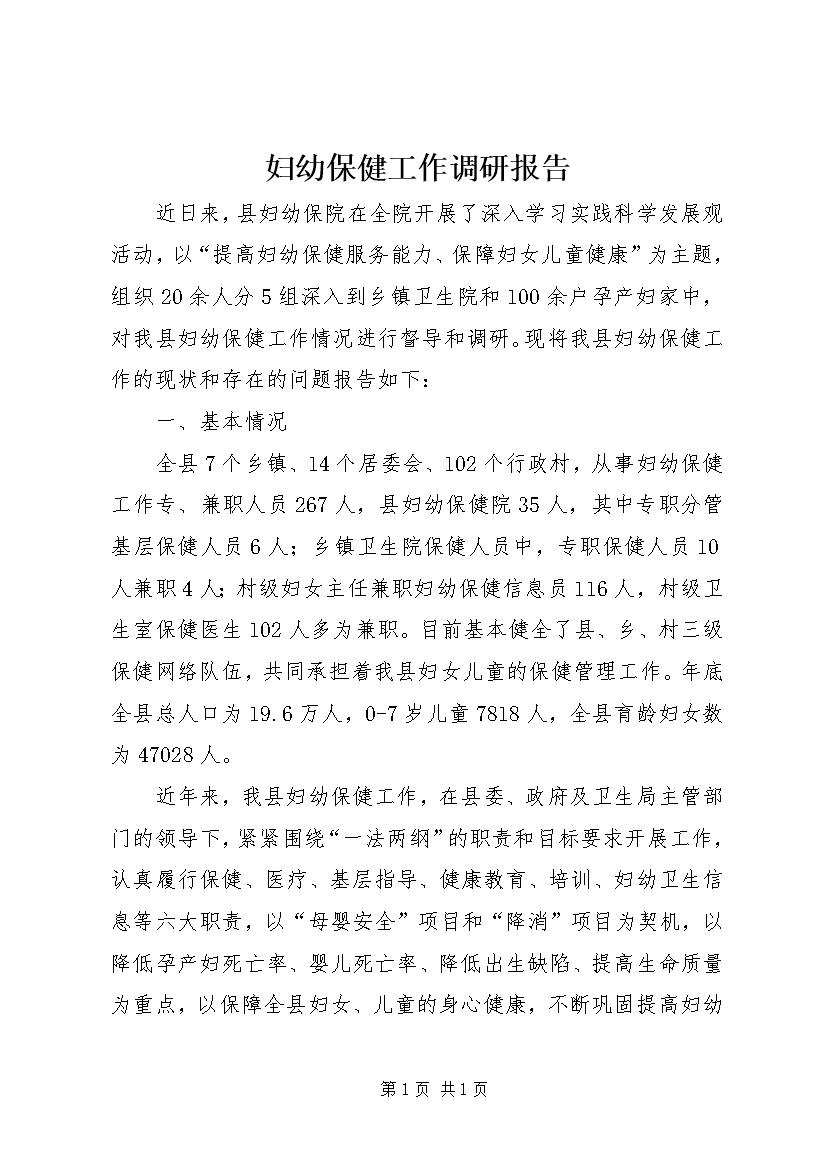 妇幼保健工作调研报告

近日来，县妇幼保院在全院开展了深入学习实践科学发展观活动，以“提高妇幼保健服务能力、保障妇女儿童健康”为主题，组织20余人分5组深入到乡镇卫生院和100余户孕产妇家中，对我县妇幼保健工作情况进行督导和调研。现将我县妇幼保健工作的现状和存在的问题报告如下：

一、基本情况

全县7个乡镇、14个居委会、102个行政村，从事妇幼保健工作专、兼职人员267人，县妇幼保健院35人，其中专职分管基层保健人员6人；乡镇卫生院保健人员中，专职保健人员10人兼职4人；村级妇女主任兼职妇幼保健信息员116人，村级卫生室保健医生102人多为兼职。目前基本健全了县、乡、村三级保健网络队伍，共同承担着我县妇女儿童的保健管理工作。年底全县总人口为19.6万人，0-7岁儿童7818人，全县育龄妇女数为47028人。

近年来，我县妇幼保健工作，在县委、政府及卫生局主管部门的领导下，紧紧围绕“一法两纲”的职责和目标要求开展工作，认真履行保健、医疗、基层指导、健康教育、培训、妇幼卫生信息等六大职责，以“母婴安全”项目和“降消”项目为契机，以降低孕产妇死亡率、婴儿死亡率、降低出生缺陷、提高生命质量为重点，以保障全县妇女、儿童的身心健康，不断巩固提高妇幼

第1页 共1页